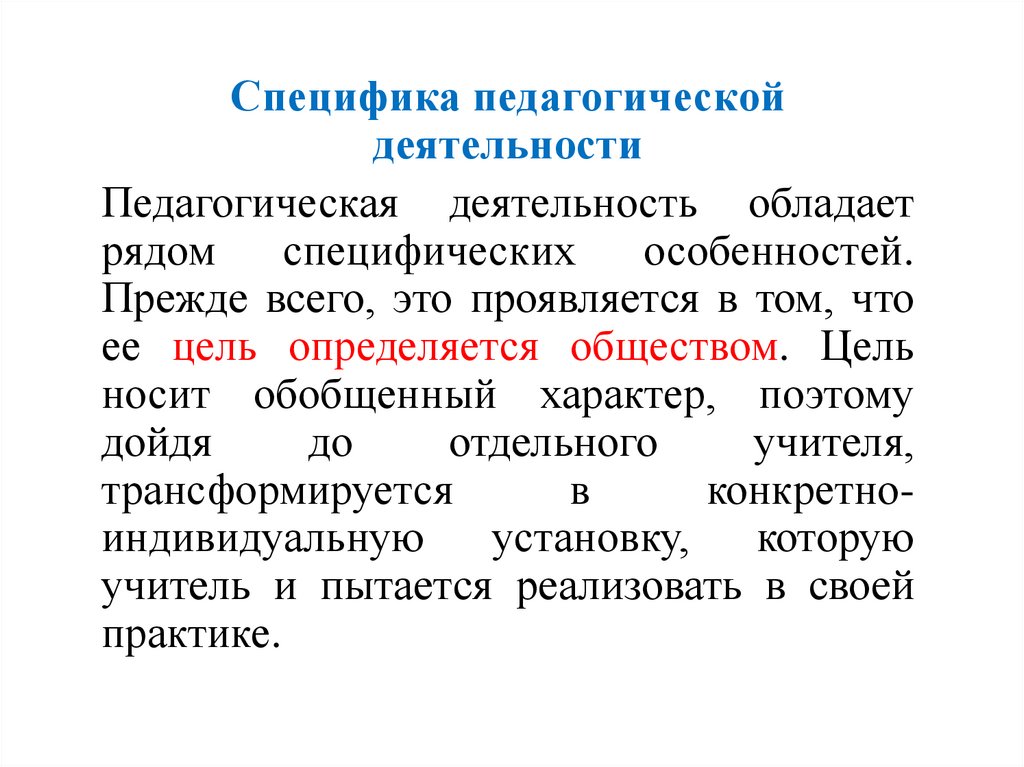 Специфика педагогической деятельности

Педагогическая деятельность обладает рядом специфических особенностей. Прежде всего, это проявляется в том, что ее цель определяется обществом. Цель носит обобщенный характер, поэтому дойдя до отдельного учителя, трансформируется в конкретно-индивидуальную установку, которую учитель и пытается реализовать в своей практике.